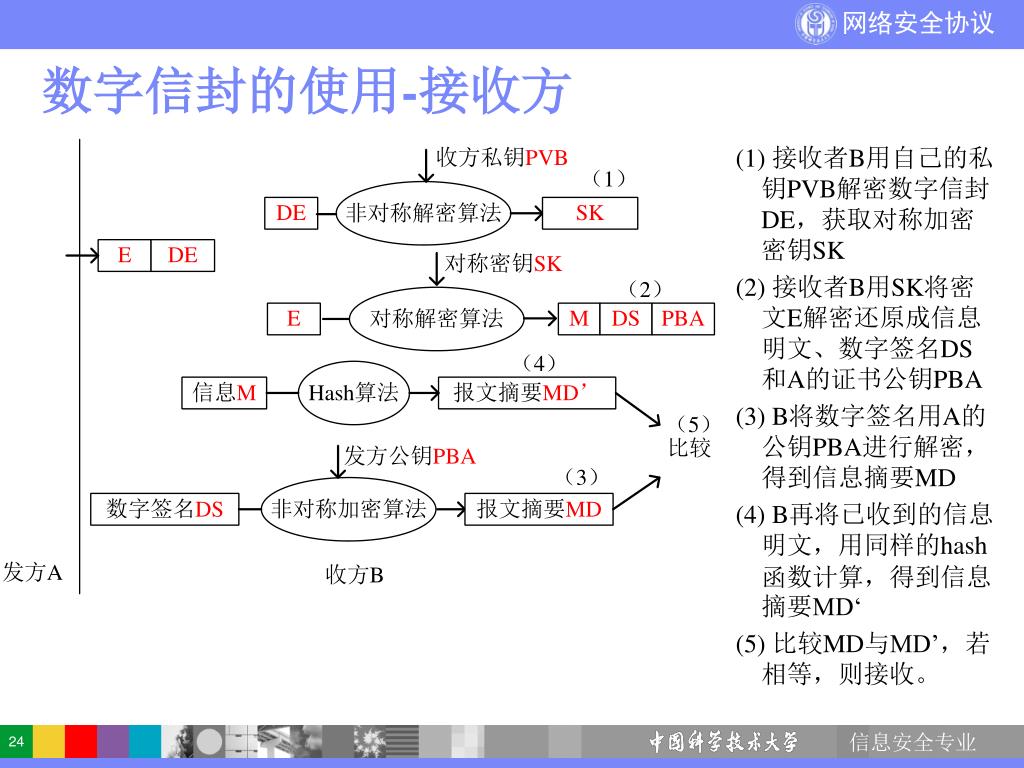 网络安全协议

数字信封的使用-接收方

收方私钥PVB

（1）

DE

非对称解密算法

SK

E

DE

对称密钥SK

（2）

E

对称解密算法

M

DS

PBA

（4）

信息M

Hash算法

报文摘要MD’

（5）
比较

发方公钥PBA

（3）

数字签名DS

非对称加密算法

报文摘要MD

发方A

收方B

(1) 接收者B用自己的私钥PVB解密数字信封DE，获取对称加密密钥SK

(2) 接收者B用SK将密文E解密还原成信息明文、数字签名DS和A的证书公钥PBA

(3) B将数字签名用A的公钥PBA进行解密，得到信息摘要MD

(4) B再将已收到的信息明文，用同样的hash函数计算，得到信息摘要MD‘

(5) 比较MD与MD’，若相等，则接收。

24

中国科学技术大学

信息安全专业